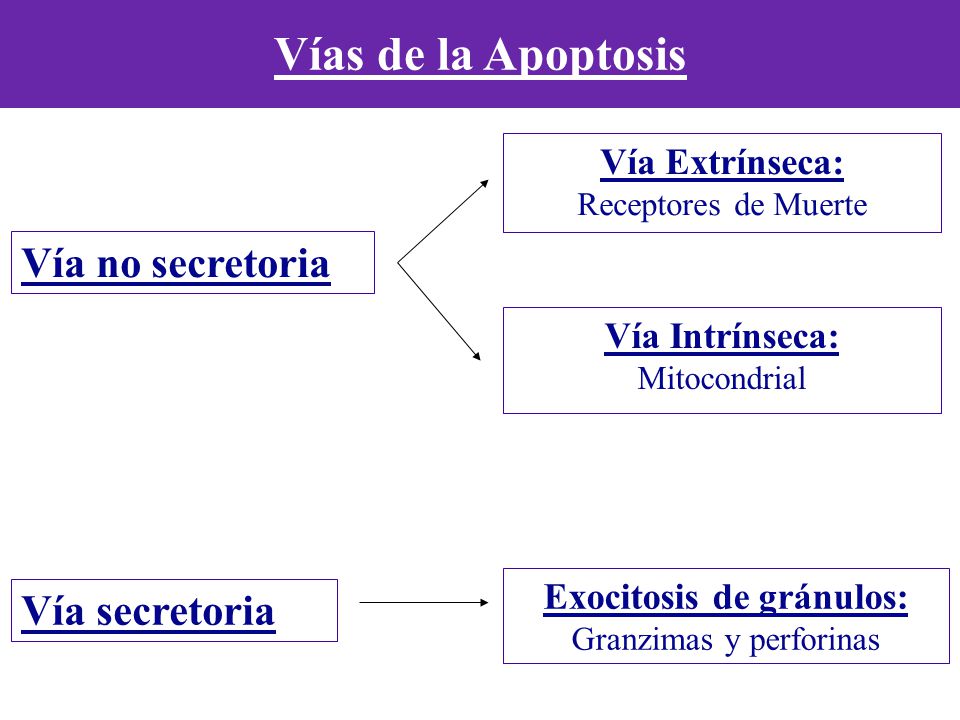 Vías de la Apoptosis

Vía no secretoria

Vía Extrínseca:
Receptores de Muerte

Vía Intrínseca:
Mitocondrial

Vía secretoria

Exocitosis de gránulos:
Granzimas y perforinas